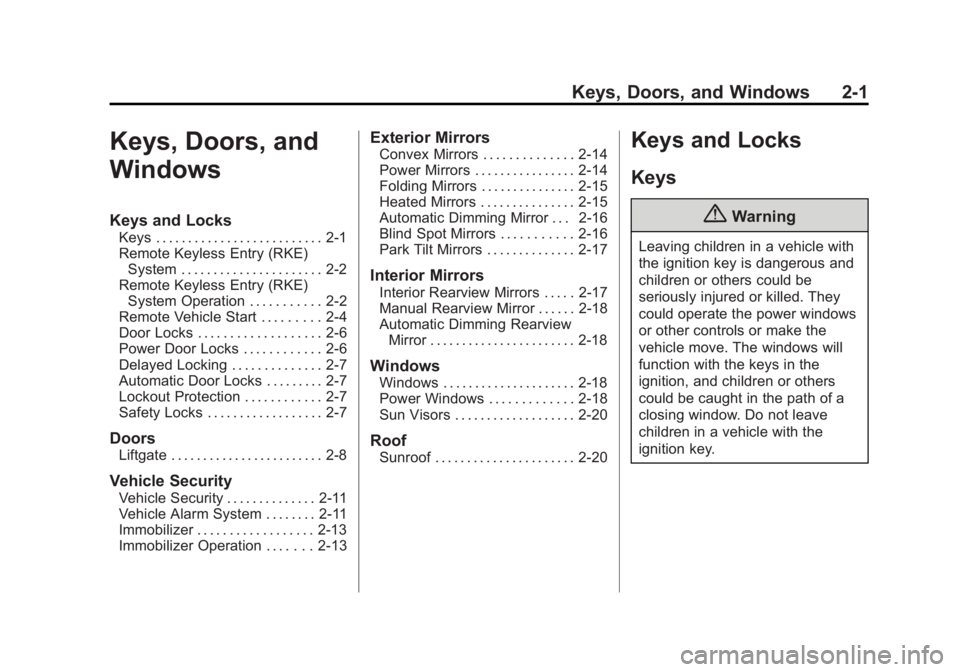 Keys, Doors, and Windows 2-1

Keys, Doors, and Windows

Keys and Locks
Keys . . . . . . . . . . . . . . . . . . . . . . . . . . 2-1
Remote Keyless Entry (RKE) System . . . . . . . . . . . . . . . . . . . . . . 2-2
Remote Keyless Entry (RKE) System Operation . . . . . . . . . . . 2-2
Remote Vehicle Start . . . . . . . . . 2-4
Door Locks . . . . . . . . . . . . . . . . . . . 2-6
Power Door Locks . . . . . . . . . . . . 2-6
Delayed Locking . . . . . . . . . . . . . . 2-7
Automatic Door Locks . . . . . . . . . 2-7
Lockout Protection . . . . . . . . . . . . 2-7
Safety Locks . . . . . . . . . . . . . . . . . . 2-7

Doors
Liftgate . . . . . . . . . . . . . . . . . . . . . . . . 2-8

Vehicle Security
Vehicle Security . . . . . . . . . . . . . . 2-11
Vehicle Alarm System . . . . . . . . 2-11
Immobilizer . . . . . . . . . . . . . . . . . . 2-13
Immobilizer Operation . . . . . . . 2-13

Exterior Mirrors
Convex Mirrors . . . . . . . . . . . . . . 2-14
Power Mirrors . . . . . . . . . . . . . . . . 2-14
Folding Mirrors . . . . . . . . . . . . . . . 2-15
Heated Mirrors . . . . . . . . . . . . . . . 2-15
Automatic Dimming Mirror . . . 2-16
Blind Spot Mirrors . . . . . . . . . . . 2-16
Park Tilt Mirrors . . . . . . . . . . . . . . 2-17

Interior Mirrors
Interior Rearview Mirrors . . . . . 2-17
Manual Rearview Mirror . . . . . . 2-18
Automatic Dimming Rearview Mirror . . . . . . . . . . . . . . . . . . . . . . . 2-18

Windows
Windows . . . . . . . . . . . . . . . . . . . . . 2-18
Power Windows . . . . . . . . . . . . . 2-18
Sun Visors . . . . . . . . . . . . . . . . . . . 2-20

Roof
Sunroof . . . . . . . . . . . . . . . . . . . . . . 2-20

Keys and Locks

Keys

Warning

Leaving children in a vehicle with the ignition key is dangerous and children or others could be seriously injured or killed. They could operate the power windows or other controls or make the vehicle move. The windows will function with the keys in the ignition, and children or others could be caught in the path of a closing window. Do not leave children in a vehicle with the ignition key.

carmanualsonline.info